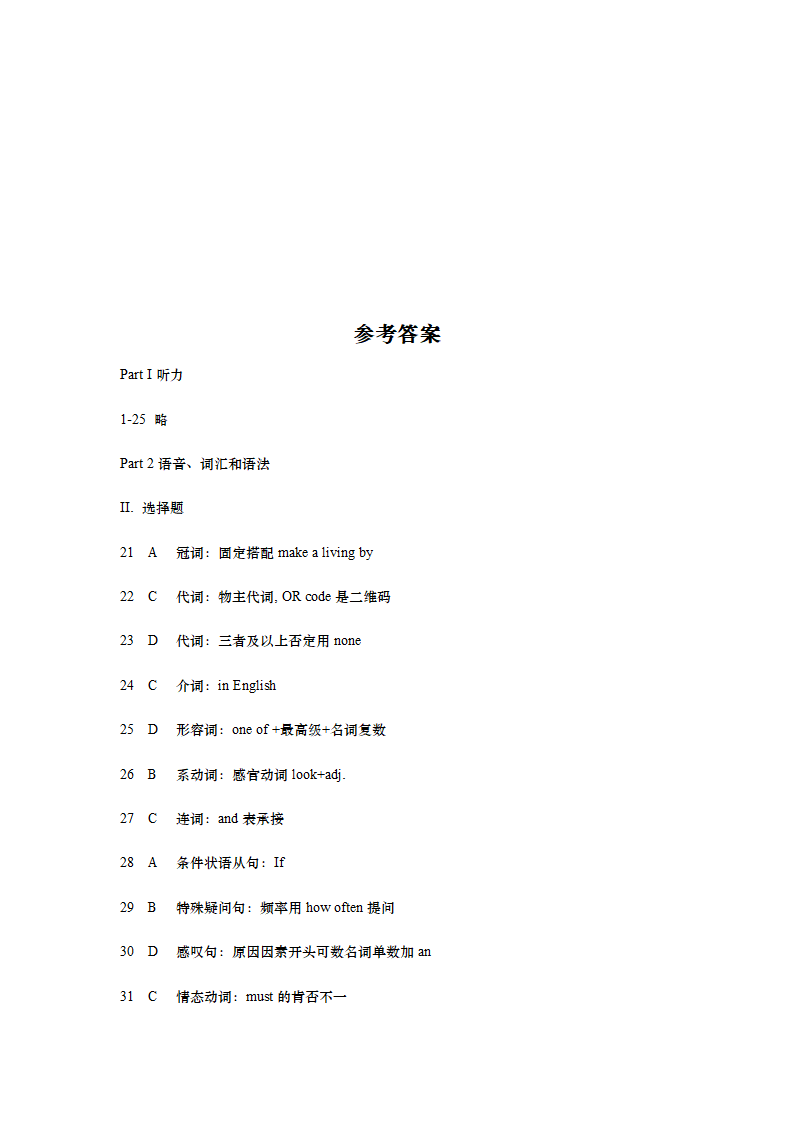 参考答案

Part I 听力

1-25 略

Part 2 语音、词汇和语法

II. 选择题

21 A 冠词：固定搭配 make a living by

22 C 代词：物主代词, OR code 是二维码

23 D 代词：三者及以上否定用 none

24 C 介词：in English

25 D 形容词：one of +最高级+名词复数

26 B 系动词：感官动词 look+adj.

27 C 连词：and 表承接

28 A 条件状语从句：If

29 B 特殊疑问句：频率用 how often 提问

30 D 感叹句：原因因素开头可数名词单数加 an

31 C 情态动词：must 的肯否不一